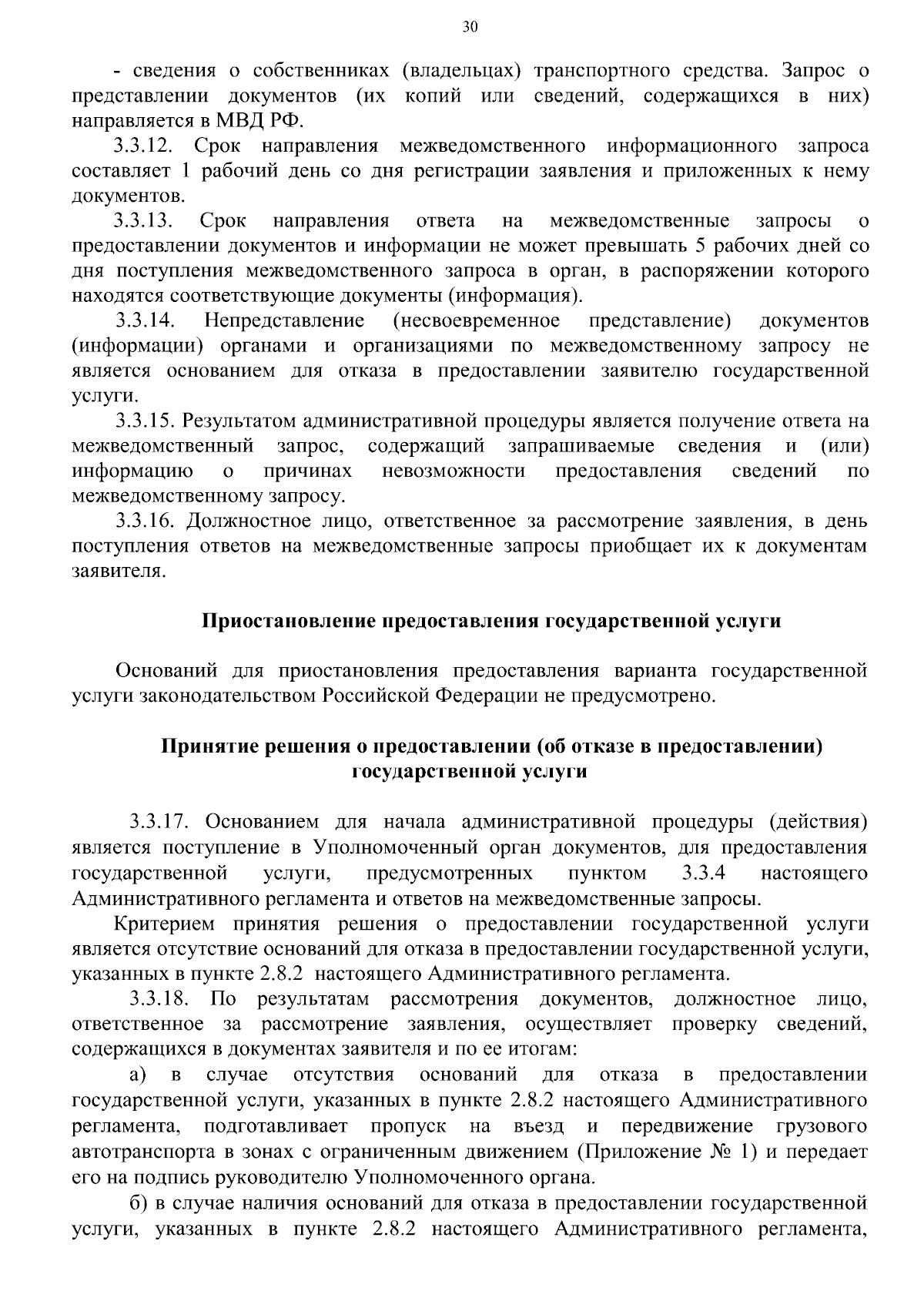 30

- сведения о собственниках (владельцах) транспортного средства. Запрос о представлении документов (их копий или сведений, содержащихся в них) направляется в МВД РФ.

3.3.12. Срок направления межведомственного информационного запроса составляет 1 рабочий день со дня регистрации заявления и приложенных к нему документов.

3.3.13. Срок направления ответа на межведомственные запросы о предоставлении документов и информации не может превышать 5 рабочих дней со дня поступления межведомственного запроса в орган, в распоряжении которого находятся соответствующие документы (информация).

3.3.14. Непредставление (несвоевременное представление) документов (информации) органами и организациями по межведомственному запросу не является основанием для отказа в предоставлении заявителю государственной услуги.

3.3.15. Результатом административной процедуры является получение ответа на межведомственный запрос, содержащий запрашиваемые сведения и (или) информацию о причинах невозможности предоставления сведений по межведомственному запросу.

3.3.16. Должностное лицо, ответственное за рассмотрение заявления, в день поступления ответов на межведомственные запросы приобщает их к документам заявителя.

Приостановление предоставления государственной услуги

Оснований для приостановления предоставления варианта государственной услуги законодательством Российской Федерации не предусмотрено.

Принятие решения о предоставлении (об отказе в предоставлении) государственной услуги

3.3.17. Основанием для начала административной процедуры (действия) является поступление в Уполномоченный орган документов, для предоставления государственной услуги, предусмотренных пунктом 3.3.4 настоящего Административного регламента и ответов на межведомственные запросы.

Критерием принятия решения о предоставлении государственной услуги является отсутствие оснований для отказа в предоставлении государственной услуги, указанных в пункте 2.8.2 настоящего Административного регламента.

3.3.18. По результатам рассмотрения документов, должностное лицо, ответственное за рассмотрение заявления, осуществляет проверку сведений, содержащихся в документах заявителя и по ее итогам:

а) в случае отсутствия оснований для отказа в предоставлении государственной услуги, указанных в пункте 2.8.2 настоящего Административного регламента, подготавливает пропуск на въезд и передвижение грузового автотранспорта в зонах с ограниченным движением (Приложение № 1) и передает его на подпись руководителю Уполномоченного органа.

б) в случае наличия оснований для отказа в предоставлении государственной услуги, указанных в пункте 2.8.2 настоящего Административного регламента,